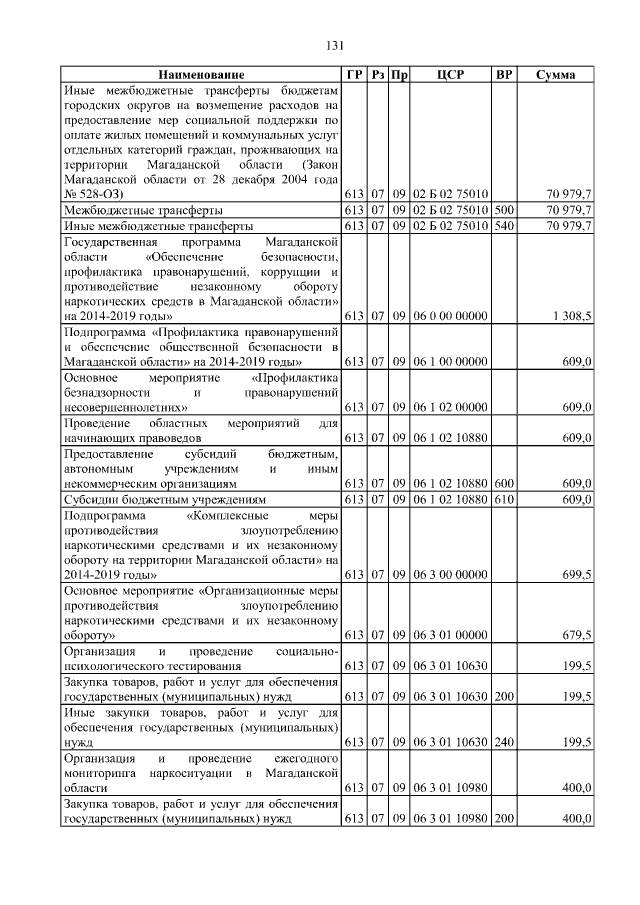 131

| Наименование | ГР | Рз | Пр | ЦСР | ВР | Сумма |
|---|---|---|---|---|---|---|
| Иные межбюджетные трансферты бюджетам городских округов на возмещение расходов на предоставление мер социальной поддержки по оплате жилых помещений и коммунальных услуг отдельных категорий граждан, проживающих на территории Магаданской области (Закон Магаданской области от 28 декабря 2004 года № 528-ОЗ) | 613 | 07 | 09 | 02 Б 02 75010 | | 70 979,7 |
| Межбюджетные трансферты | 613 | 07 | 09 | 02 Б 02 75010 | 500 | 70 979,7 |
| Иные межбюджетные трансферты | 613 | 07 | 09 | 02 Б 02 75010 | 540 | 70 979,7 |
| Государственная программа Магаданской области «Обеспечение безопасности, профилактика правонарушений, коррупции и противодействие незаконному обороту наркотических средств в Магаданской области» на 2014-2019 годы» | 613 | 07 | 09 | 06 0 00 00000 | | 1 308,5 |
| Подпрограмма «Профилактика правонарушений и обеспечение общественной безопасности в Магаданской области» на 2014-2019 годы» | 613 | 07 | 09 | 06 1 00 00000 | | 609,0 |
| Основное мероприятие «Профилактика безнадзорности и правонарушений несовершеннолетних» | 613 | 07 | 09 | 06 1 02 00000 | | 609,0 |
| Проведение областных мероприятий для начинающих правоведов | 613 | 07 | 09 | 06 1 02 10880 | | 609,0 |
| Предоставление субсидий бюджетным, автономным учреждениям и иным некоммерческим организациям | 613 | 07 | 09 | 06 1 02 10880 | 600 | 609,0 |
| Субсидии бюджетным учреждениям | 613 | 07 | 09 | 06 1 02 10880 | 610 | 609,0 |
| Подпрограмма «Комплексные меры противодействия злоупотреблению наркотическими средствами и их незаконному обороту на территории Магаданской области» на 2014-2019 годы» | 613 | 07 | 09 | 06 3 00 00000 | | 699,5 |
| Основное мероприятие «Организационные меры противодействия злоупотреблению наркотическими средствами и их незаконному обороту» | 613 | 07 | 09 | 06 3 01 00000 | | 679,5 |
| Организация и проведение социально-психологического тестирования | 613 | 07 | 09 | 06 3 01 10630 | | 199,5 |
| Закупка товаров, работ и услуг для обеспечения государственных (муниципальных) нужд | 613 | 07 | 09 | 06 3 01 10630 | 200 | 199,5 |
| Иные закупки товаров, работ и услуг для обеспечения государственных (муниципальных) нужд | 613 | 07 | 09 | 06 3 01 10630 | 240 | 199,5 |
| Организация и проведение ежегодного мониторинга наркоситуации в Магаданской области | 613 | 07 | 09 | 06 3 01 10980 | | 400,0 |
| Закупка товаров, работ и услуг для обеспечения государственных (муниципальных) нужд | 613 | 07 | 09 | 06 3 01 10980 | 200 | 400,0 |